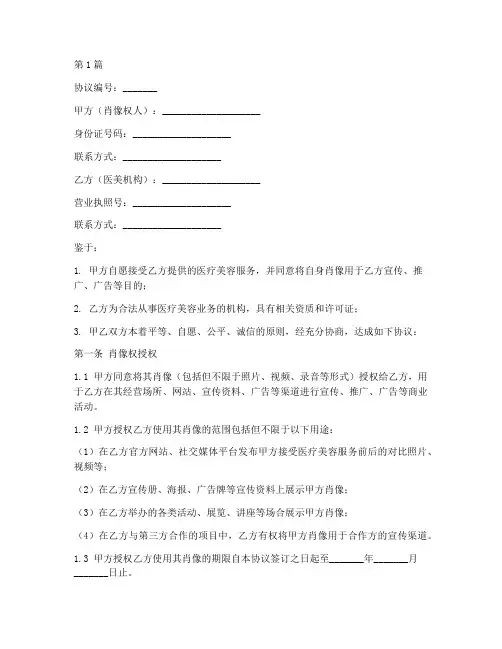 第1篇

协议编号：_______

甲方（肖像权人）：____________________

身份证号码：____________________

联系方式：____________________

乙方（医美机构）：____________________

营业执照号：____________________

联系方式：____________________

鉴于：

1. 甲方自愿接受乙方提供的医疗美容服务，并同意将自身肖像用于乙方宣传、推广、广告等目的；

2. 乙方为合法从事医疗美容业务的机构，具有相关资质和许可证；

3. 甲乙双方本着平等、自愿、公平、诚信的原则，经充分协商，达成如下协议：

第一条 肖像权授权

1.1 甲方同意将其肖像（包括但不限于照片、视频、录音等形式）授权给乙方，用于乙方在其经营场所、网站、宣传资料、广告等渠道进行宣传、推广、广告等商业活动。

1.2 甲方授权乙方使用其肖像的范围包括但不限于以下用途：

（1）在乙方官方网站、社交媒体平台发布甲方接受医疗美容服务前后的对比照片、视频等；

（2）在乙方宣传册、海报、广告牌等宣传资料上展示甲方肖像；

（3）在乙方举办的各类活动、展览、讲座等场合展示甲方肖像；

（4）在乙方与第三方合作的项目中，乙方有权将甲方肖像用于合作方的宣传渠道。

1.3 甲方授权乙方使用其肖像的期限自本协议签订之日起至_______年_______月_______日止。